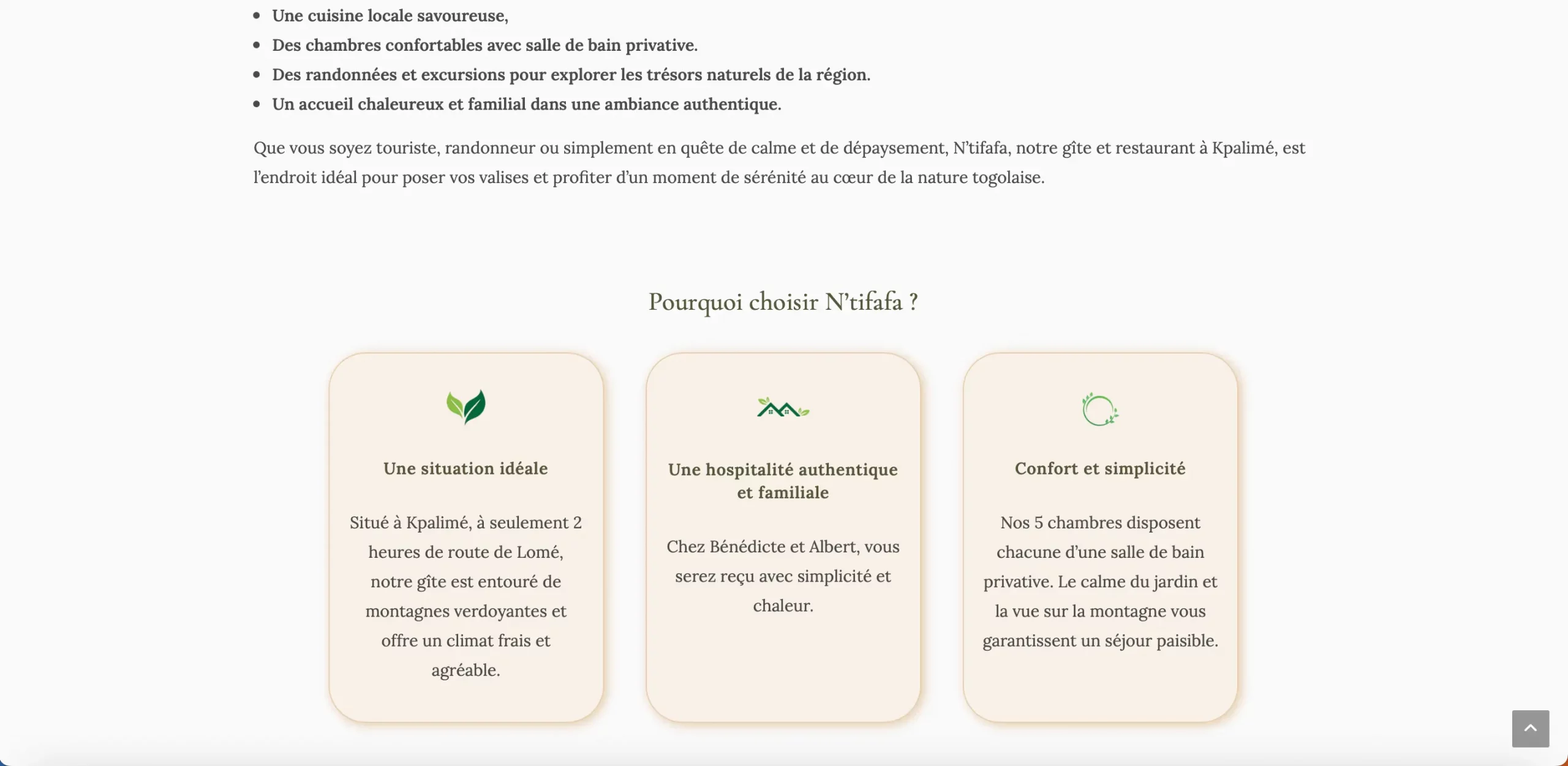 - Une cuisine locale savoureuse,
- Des chambres confortables avec salle de bain privative.
- Des randonnées et excursions pour explorer les trésors naturels de la région.
- Un accueil chaleureux et familial dans une ambiance authentique.

Que vous soyez touriste, randonneur ou simplement en quête de calme et de dépaysement, N'tifafa, notre gîte et restaurant à Kpalimé, est l'endroit idéal pour poser vos valises et profiter d'un moment de sérénité au cœur de la nature togolaise.

Pourquoi choisir N'tifafa ?

Une situation idéale

Situé à Kpalimé, à seulement 2 heures de route de Lomé, notre gîte est entouré de montagnes verdoyantes et offre un climat frais et agréable.

Une hospitalité authentique et familiale

Chez Bénédicte et Albert, vous serez reçu avec simplicité et chaleur.

Confort et simplicité

Nos 5 chambres disposent chacune d'une salle de bain privative. Le calme du jardin et la vue sur la montagne vous garantissent un séjour paisible.